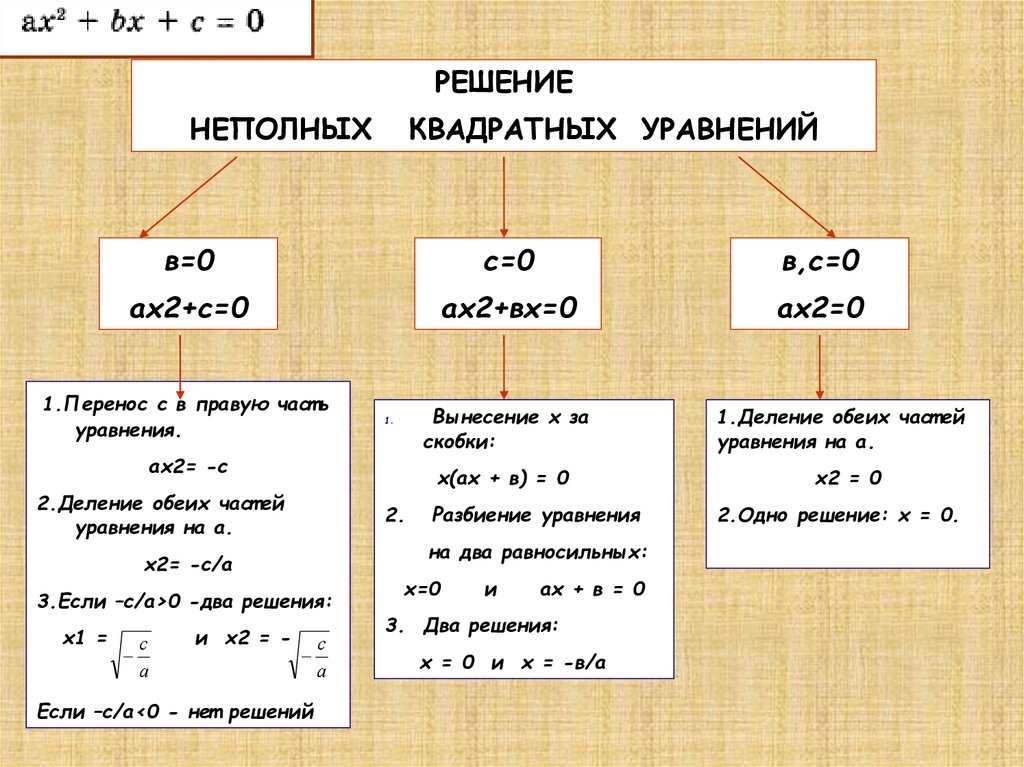 $ax^2 + bx + c = 0$

РЕШЕНИЕ

НЕПОЛНЫХ КВАДРАТНЫХ УРАВНЕНИЙ

в=0

ах2+с=0

с=0

ах2+вх=0

в,с=0

ах2=0

1.Перенос с в правую часть уравнения.

ах2= -с

2.Деление обеих частей уравнения на а.

х2= -с/а

3.Если –с/а>0 -два решения:

х1 = $\sqrt{-\frac{c}{a}}$ и х2 = - $\sqrt{-\frac{c}{a}}$

Если –с/а<0 - нет решений

1. Вынесение х за скобки:

х(ах + в) = 0

2. Разбиение уравнения на два равносильных:

х=0 и ах + в = 0

3. Два решения:

х = 0 и х = -в/а

1.Деление обеих частей уравнения на а.

х2 = 0

2.Одно решение: х = 0.